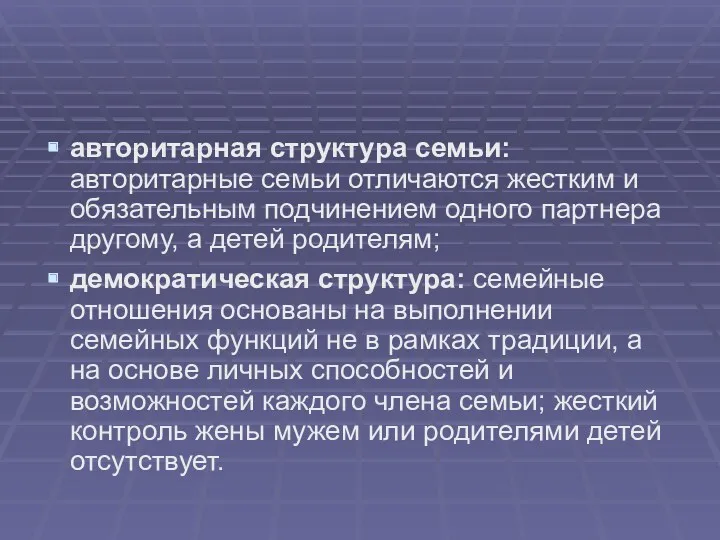 авторитарная структура семьи: авторитарные семьи отличаются жестким и обязательным подчинением одного партнера другому, а детей родителям;

демократическая структура: семейные отношения основаны на выполнении семейных функций не в рамках традиции, а на основе личных способностей и возможностей каждого члена семьи; жесткий контроль жены мужем или родителями детей отсутствует.